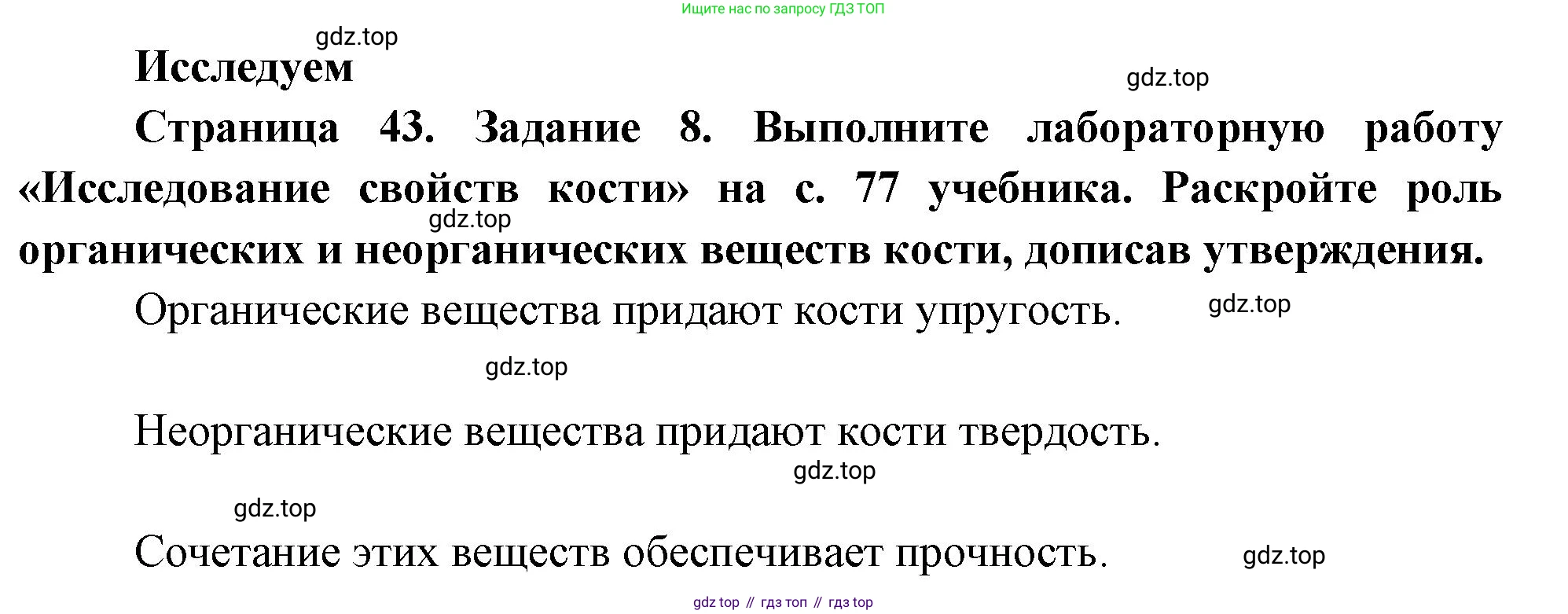 Ищите нас по запросу ГДЗ ТОП

Исследуем

Страница 43. Задание 8. Выполните лабораторную работу «Исследование свойств кости» на с. 77 учебника. Раскройте роль органических и неорганических веществ кости, дописав утверждения.

Органические вещества придают кости упругость.

Неорганические вещества придают кости твердость.

Сочетание этих веществ обеспечивает прочность.

gdz top // гдз топ // гдз top

gdz.top